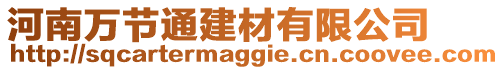 河南万节通建材有限公司
http://sqcartermaggie.cn.coovee.com